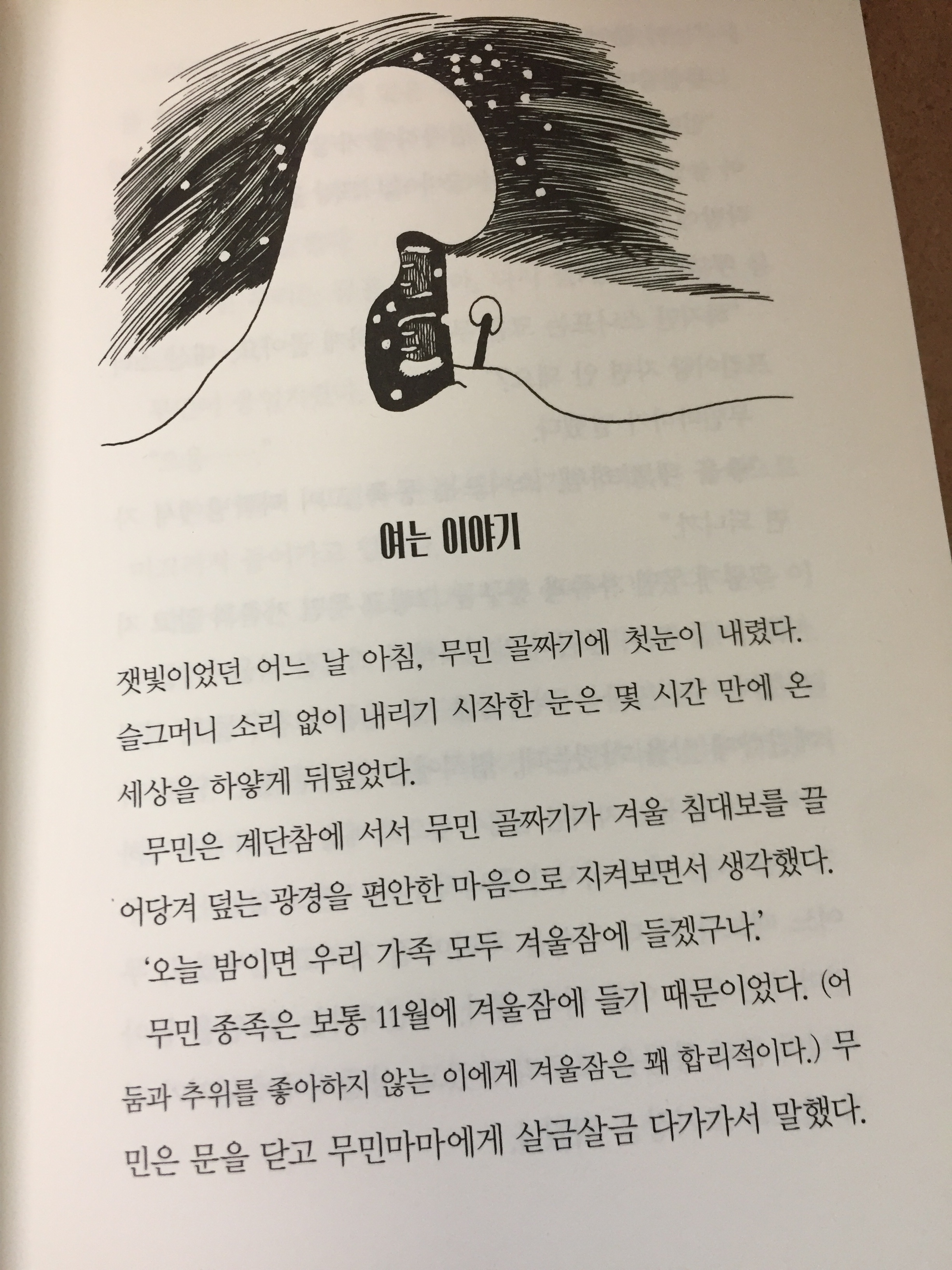 여는 이야기

잿빛이었던 어느 날 아침, 무민 골짜기에 첫눈이 내렸다. 슬그머니 소리 없이 내리기 시작한 눈은 몇 시간 만에 온 세상을 하얗게 뒤덮었다.

무민은 계단참에 서서 무민 골짜기가 겨울 침대보를 끌어당겨 덮는 광경을 편안한 마음으로 지켜보면서 생각했다.

'오늘 밤이면 우리 가족 모두 겨울잠에 들겠구나.'

무민 종족은 보통 11월에 겨울잠에 들기 때문이었다. (어둠과 추위를 좋아하지 않는 이에게 겨울잠은 꽤 합리적이다.) 무민은 문을 닫고 무민마마에게 살금살금 다가가서 말했다.